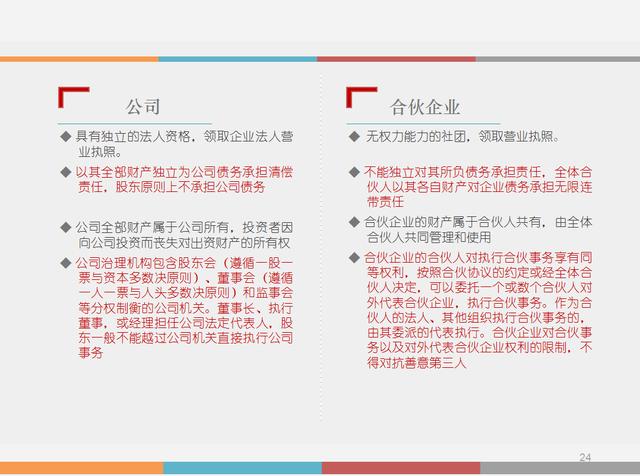 公司

◆ 具有独立的法人资格，领取企业法人营业执照。

◆ 以其全部财产独立为公司债务承担清偿责任，股东原则上不承担公司债务

◆ 公司全部财产属于公司所有，投资者因向公司投资而丧失对出资财产的所有权

◆ 公司治理机构包含股东会（遵循一股一票与资本多数决原则）、董事会（遵循一人一票与人头多数决原则）和监事会等分权制衡的公司机关。董事长、执行董事，或经理担任公司法定代表人，股东一般不能越过公司机关直接执行公司事务

合伙企业

◆ 无权力能力的社团，领取营业执照。

◆ 不能独立对其所负债务承担责任，全体合伙人以其各自财产对企业债务承担无限连带责任

◆ 合伙企业的财产属于合伙人共有，由全体合伙人共同管理和使用

◆ 合伙企业的合伙人对执行合伙事务享有同等权利，按照合伙协议的约定或经全体合伙人决定，可以委托一个或数个合伙人对外代表合伙企业，执行合伙事务。作为合伙人的法人、其他组织执行合伙事务的，由其委派的代表执行。合伙企业对合伙事务以及对外代表合伙企业权利的限制，不得对抗善意第三人

24